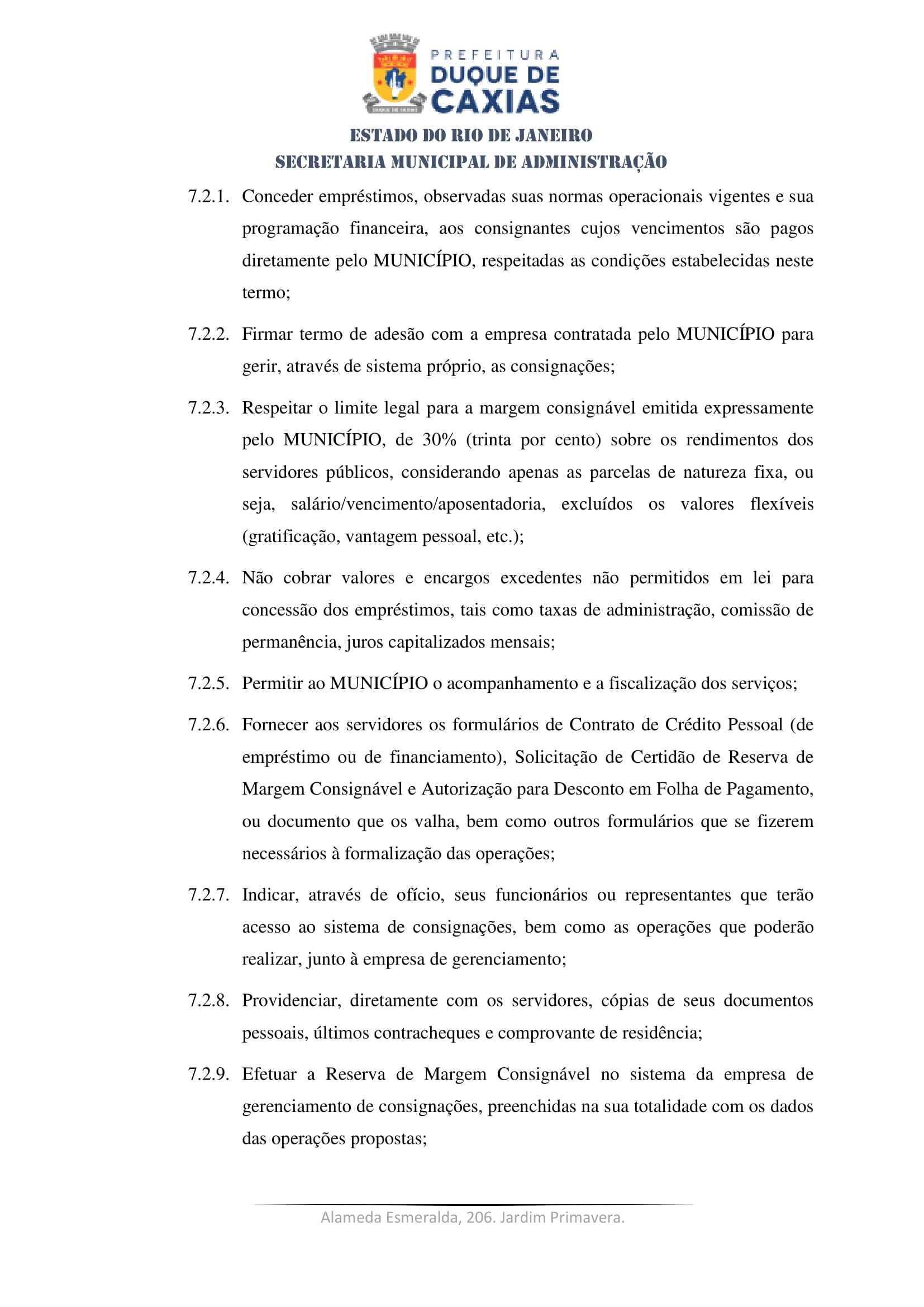 PREFEITURA
DUQUE DE
CAXIAS

ESTADO DO RIO DE JANEIRO
SECRETARIA MUNICIPAL DE ADMINISTRAÇÃO

7.2.1. Conceder empréstimos, observadas suas normas operacionais vigentes e sua programação financeira, aos consignantes cujos vencimentos são pagos diretamente pelo MUNICÍPIO, respeitadas as condições estabelecidas neste termo;

7.2.2. Firmar termo de adesão com a empresa contratada pelo MUNICÍPIO para gerir, através de sistema próprio, as consignações;

7.2.3. Respeitar o limite legal para a margem consignável emitida expressamente pelo MUNICÍPIO, de 30% (trinta por cento) sobre os rendimentos dos servidores públicos, considerando apenas as parcelas de natureza fixa, ou seja, salário/vencimento/aposentadoria, excluídos os valores flexíveis (gratificação, vantagem pessoal, etc.);

7.2.4. Não cobrar valores e encargos excedentes não permitidos em lei para concessão dos empréstimos, tais como taxas de administração, comissão de permanência, juros capitalizados mensais;

7.2.5. Permitir ao MUNICÍPIO o acompanhamento e a fiscalização dos serviços;

7.2.6. Fornecer aos servidores os formulários de Contrato de Crédito Pessoal (de empréstimo ou de financiamento), Solicitação de Certidão de Reserva de Margem Consignável e Autorização para Desconto em Folha de Pagamento, ou documento que os valha, bem como outros formulários que se fizerem necessários à formalização das operações;

7.2.7. Indicar, através de ofício, seus funcionários ou representantes que terão acesso ao sistema de consignações, bem como as operações que poderão realizar, junto à empresa de gerenciamento;

7.2.8. Providenciar, diretamente com os servidores, cópias de seus documentos pessoais, últimos contracheques e comprovante de residência;

7.2.9. Efetuar a Reserva de Margem Consignável no sistema da empresa de gerenciamento de consignações, preenchidas na sua totalidade com os dados das operações propostas;

Alameda Esmeralda, 206. Jardim Primavera.